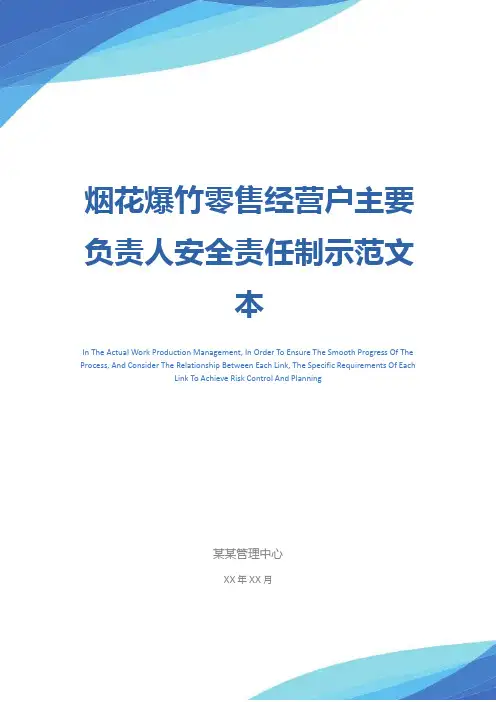 烟花爆竹零售经营户主要负责人安全责任制示范文本

In The Actual Work Production Management, In Order To Ensure The Smooth Progress Of The Process, And Consider The Relationship Between Each Link, The Specific Requirements Of Each Link To Achieve Risk Control And Planning

某某管理中心

XX年XX月